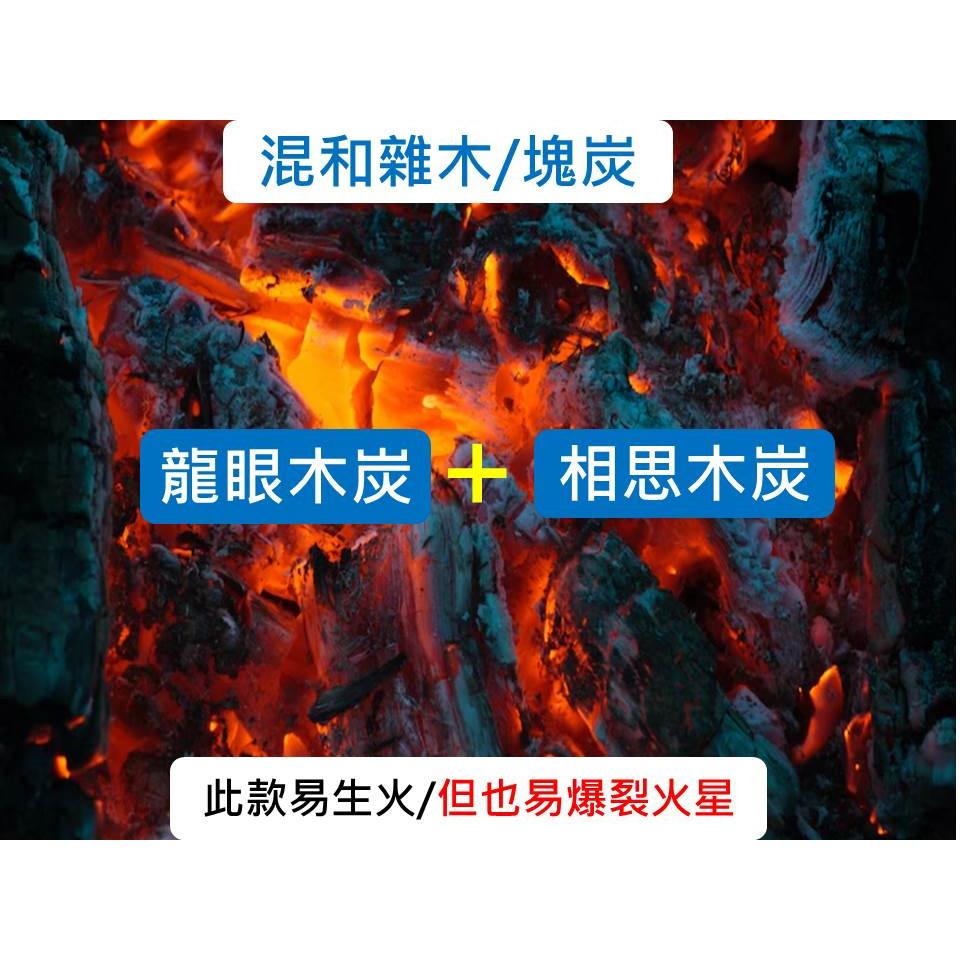 混和雜木/塊炭

龍眼木炭 + 相思木炭

此款易生火/但也易爆裂火星